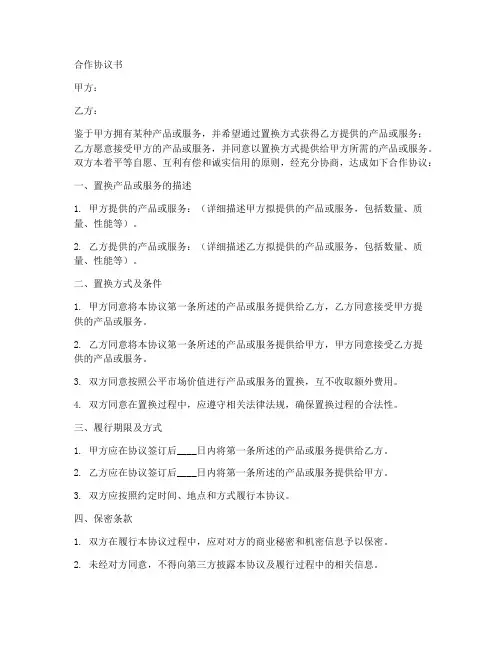 合作协议书

甲方：

乙方：

鉴于甲方拥有某种产品或服务，并希望通过置换方式获得乙方提供的产品或服务；乙方愿意接受甲方的产品或服务，并同意以置换方式提供给甲方所需的产品或服务。双方本着平等自愿、互利有偿和诚实信用的原则，经充分协商，达成如下合作协议：

一、置换产品或服务的描述

1. 甲方提供的产品或服务：（详细描述甲方拟提供的产品或服务，包括数量、质量、性能等）。

2. 乙方提供的产品或服务：（详细描述乙方拟提供的产品或服务，包括数量、质量、性能等）。

二、置换方式及条件

1. 甲方同意将本协议第一条所述的产品或服务提供给乙方，乙方同意接受甲方提供的产品或服务。

2. 乙方同意将本协议第一条所述的产品或服务提供给甲方，甲方同意接受乙方提供的产品或服务。

3. 双方同意按照公平市场价值进行产品或服务的置换，互不收取额外费用。

4. 双方同意在置换过程中，应遵守相关法律法规，确保置换过程的合法性。

三、履行期限及方式

1. 甲方应在协议签订后____日内将第一条所述的产品或服务提供给乙方。

2. 乙方应在协议签订后____日内将第一条所述的产品或服务提供给甲方。

3. 双方应按照约定时间、地点和方式履行本协议。

四、保密条款

1. 双方在履行本协议过程中，应对对方的商业秘密和机密信息予以保密。

2. 未经对方同意，不得向第三方披露本协议及履行过程中的相关信息。